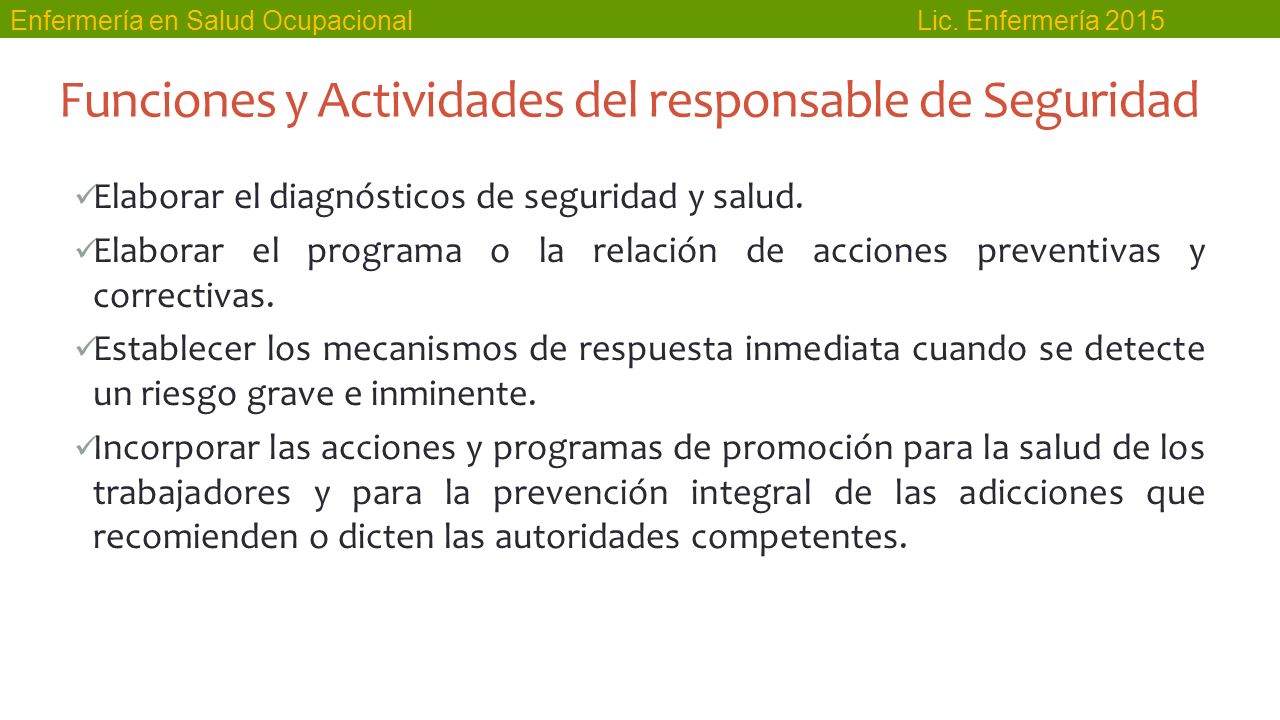 Enfermería en Salud Ocupacional
Lic. Enfermería 2015

Funciones y Actividades del responsable de Seguridad

✓Elaborar el diagnósticos de seguridad y salud.

✓Elaborar el programa o la relación de acciones preventivas y correctivas.

✓Establecer los mecanismos de respuesta inmediata cuando se detecte un riesgo grave e inminente.

✓Incorporar las acciones y programas de promoción para la salud de los trabajadores y para la prevención integral de las adicciones que recomienden o dicten las autoridades competentes.